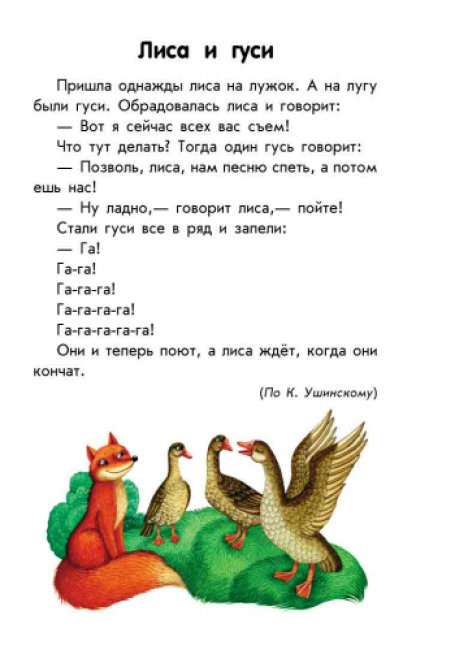 Лиса и гуси

Пришла однажды лиса на лужок. А на лугу были гуси. Обрадовалась лиса и говорит:

— Вот я сейчас всех вас съем!

Что тут делать? Тогда один гусь говорит:

— Позволь, лиса, нам песню спеть, а потом ешь нас!

— Ну ладно,— говорит лиса,— пойте!

Стали гуси все в ряд и запели:

— Га!

Га-га!

Га-га-га!

Га-га-га-га!

Га-га-га-га-га!

Они и теперь поют, а лиса ждёт, когда они кончат.

(По К. Ушинскому)